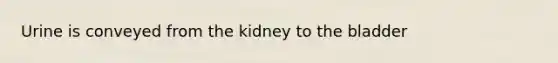 Urine is conveyed from the kidney to the bladder